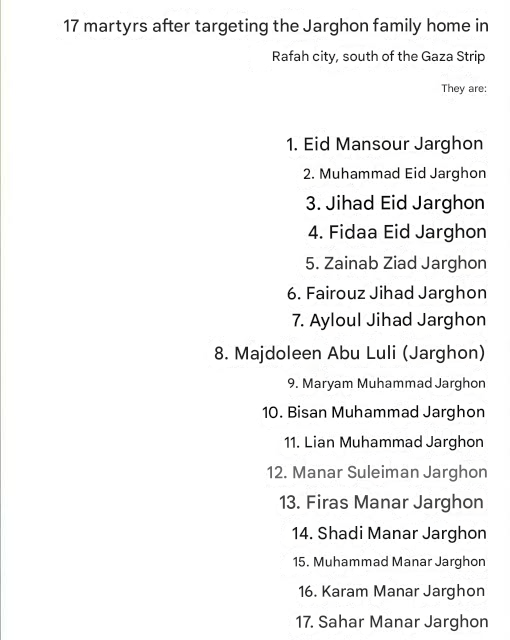 17 martyrs after targeting the Jarghon family home in Rafah city, south of the Gaza Strip

They are:

1. Eid Mansour Jarghon
2. Muhammad Eid Jarghon
3. Jihad Eid Jarghon
4. Fidaa Eid Jarghon
5. Zainab Ziad Jarghon
6. Fairouz Jihad Jarghon
7. Ayloul Jihad Jarghon
8. Majdoleen Abu Luli (Jarghon)
9. Maryam Muhammad Jarghon
10. Bisan Muhammad Jarghon
11. Lian Muhammad Jarghon
12. Manar Suleiman Jarghon
13. Firas Manar Jarghon
14. Shadi Manar Jarghon
15. Muhammad Manar Jarghon
16. Karam Manar Jarghon
17. Sahar Manar Jarghon